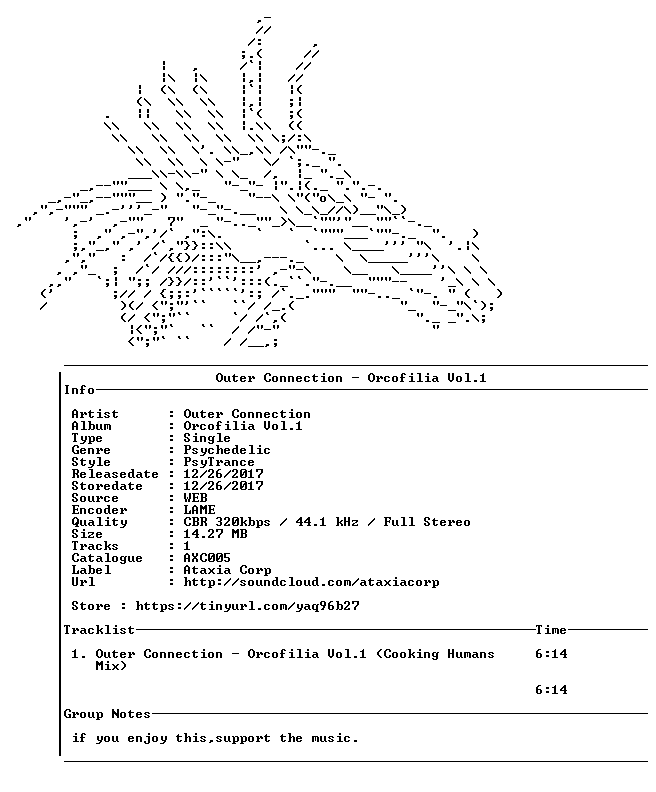 Outer Connection - Orcofilia Vol.1

Info

Artist : Outer Connection
Album : Orcofilia Vol.1
Type : Single
Genre : Psychedelic
Style : PsyTrance
Releasedate : 12/26/2017
Storedate : 12/26/2017
Source : WEB
Encoder : LAME
Quality : CBR 320kbps / 44.1 kHz / Full Stereo
Size : 14.27 MB
Tracks : 1
Catalogue : AXC005
Label : Ataxia Corp
Url : http://soundcloud.com/ataxiacorp

Store : https://tinyurl.com/yaq96b27

Tracklist Time

1. Outer Connection - Orcofilia Vol.1 (Cooking Humans Mix) 6:14

6:14

Group Notes

if you enjoy this,support the music.